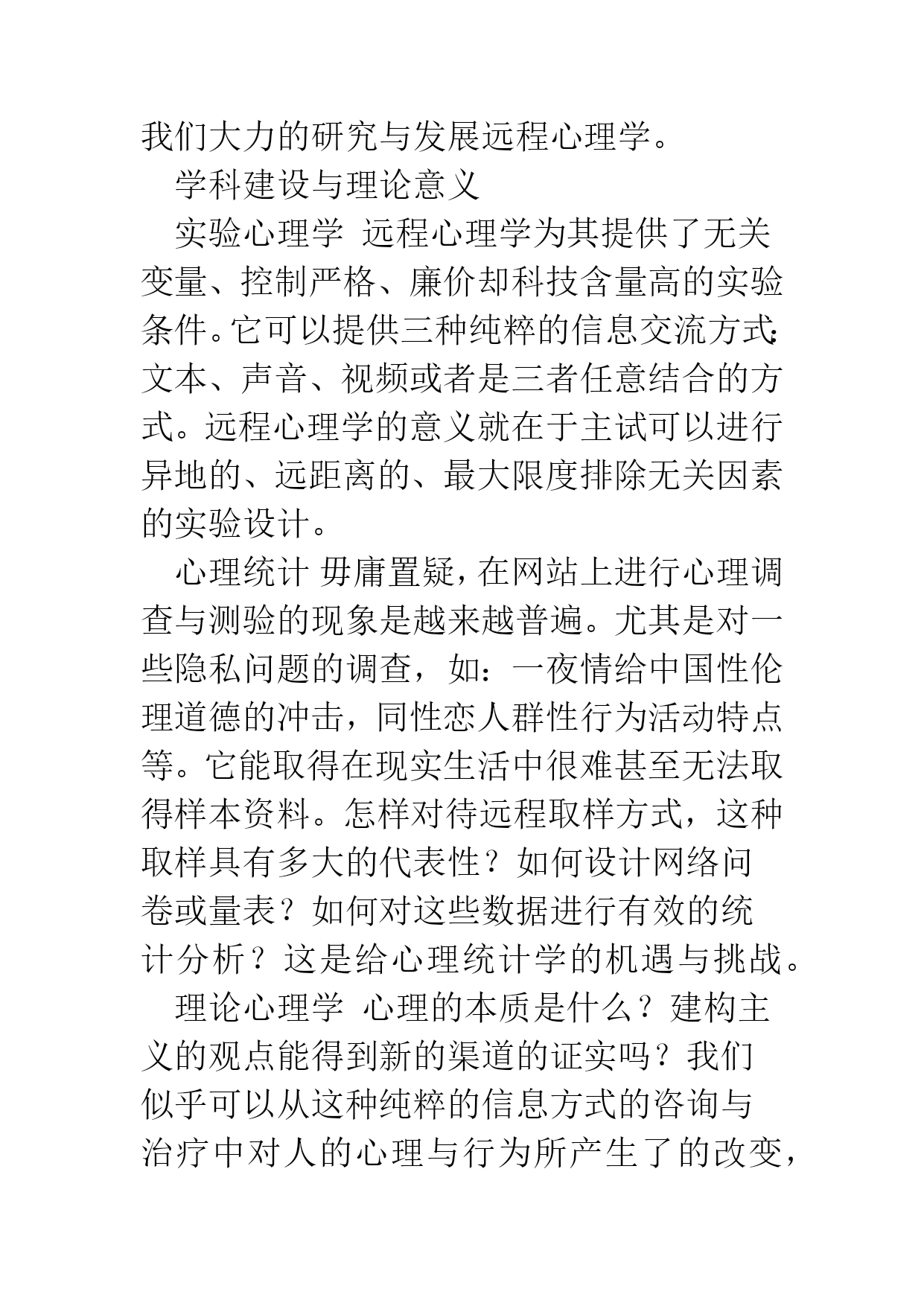 我们大力的研究与发展远程心理学。

学科建设与理论意义

实验心理学 远程心理学为其提供了无关变量、控制严格、廉价却科技含量高的实验条件。它可以提供三种纯粹的信息交流方式:文本、声音、视频或者是三者任意结合的方式。远程心理学的意义就在于主试可以进行异地的、远距离的、最大限度排除无关因素的实验设计。

心理统计 毋庸置疑，在网站上进行心理调查与测验的现象是越来越普遍。尤其是对一些隐私问题的调查，如：一夜情给中国性伦理道德的冲击，同性恋人群性行为活动特点等。它能取得在现实生活中很难甚至无法取得样本资料。怎样对待远程取样方式，这种取样具有多大的代表性？如何设计网络问卷或量表？如何对这些数据进行有效的统计分析？这是给心理统计学的机遇与挑战。

理论心理学 心理的本质是什么？建构主义的观点能得到新的渠道的证实吗？我们似乎可以从这种纯粹的信息方式的咨询与治疗中对人的心理与行为所产生了的改变，